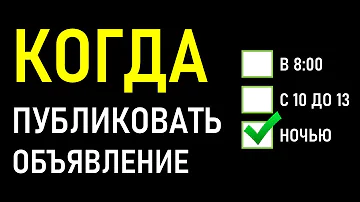 КОГДА
ПУБЛИКОВАТЬ
ОБЪЯВЛЕНИЕ

В 8:00
С 10 ДО 13
НОЧЬЮ